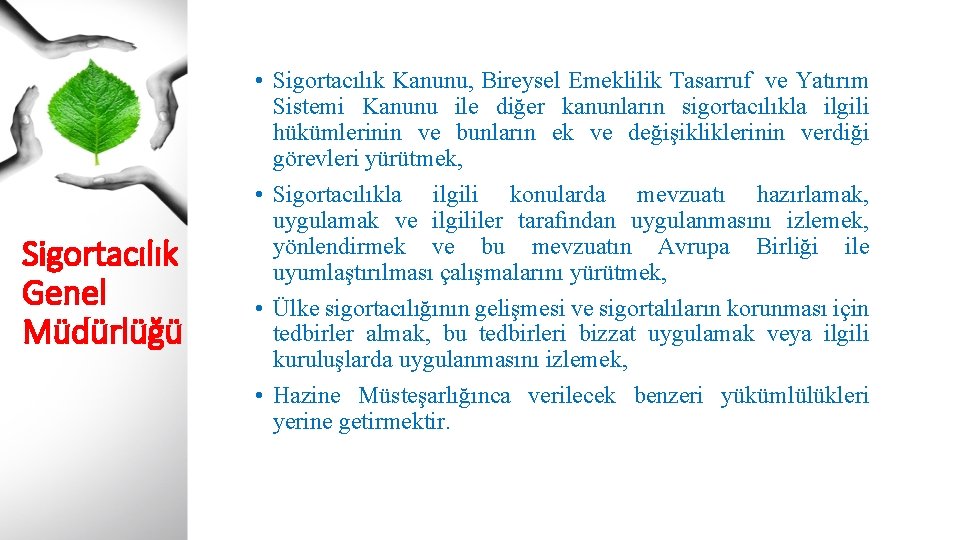 Sigortacılık Genel Müdürlüğü

• Sigortacılık Kanunu, Bireysel Emeklilik Tasarruf ve Yatırım Sistemi Kanunu ile diğer kanunların sigortacılıkla ilgili hükümlerinin ve bunların ek ve değişikliklerinin verdiği görevleri yürütmek,

• Sigortacılıkla ilgili konularda mevzuatı hazırlamak, uygulamak ve ilgililer tarafından uygulanmasını izlemek, yönlendirmek ve bu mevzuatın Avrupa Birliği ile uyumlaştırılması çalışmalarını yürütmek,

• Ülke sigortacılığının gelişmesi ve sigortalıların korunması için tedbirler almak, bu tedbirleri bizzat uygulamak veya ilgili kuruluşlarda uygulanmasını izlemek,

• Hazine Müsteşarlığınca verilecek benzeri yükümlülükleri yerine getirmektir.